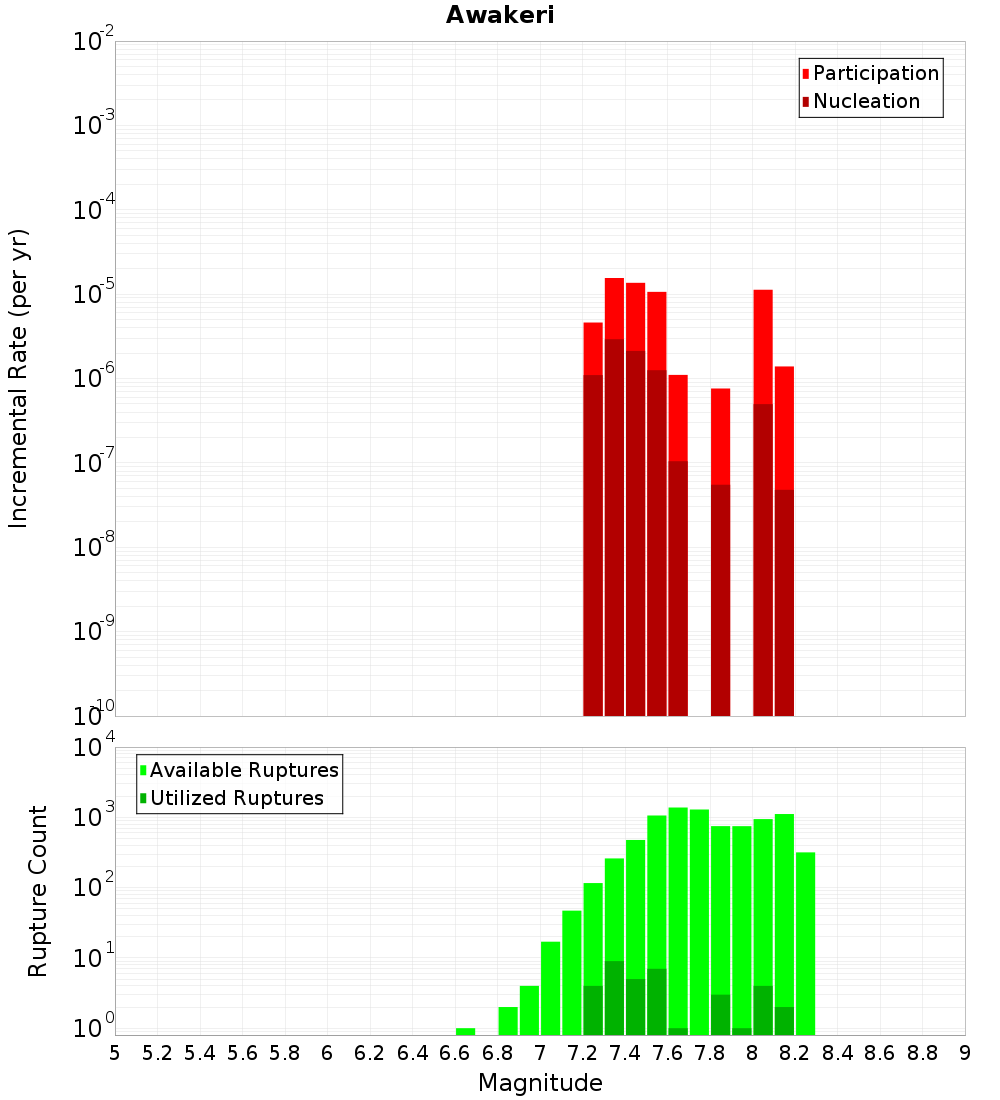 Awakeri

Participation
Nucleation

Incremental Rate (per yr)

$10^{-2}$
$10^{-3}$
$10^{-4}$
$10^{-5}$
$10^{-6}$
$10^{-7}$
$10^{-8}$
$10^{-9}$
$10^{-10}$

Available Ruptures
Utilized Ruptures

Rupture Count

$10^{4}$
$10^{3}$
$10^{2}$
$10^{1}$
$10^{0}$

5 5.2 5.4 5.6 5.8 6 6.2 6.4 6.6 6.8 7 7.2 7.4 7.6 7.8 8 8.2 8.4 8.6 8.8 9

Magnitude